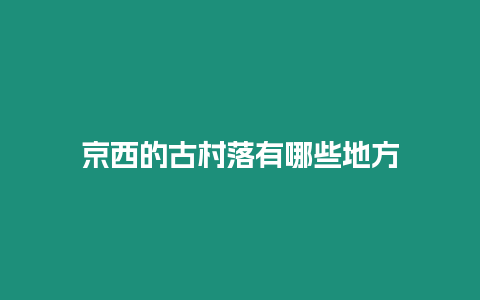 京西的古村落有哪些地方